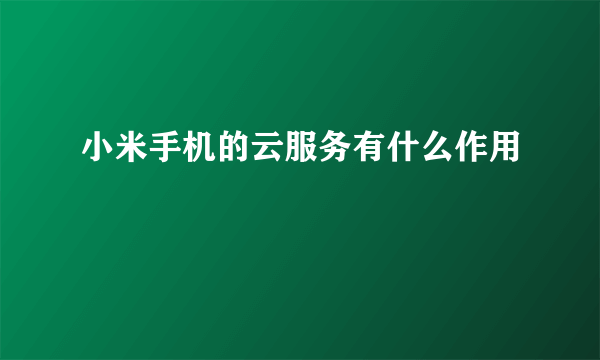 小米手机的云服务有什么作用